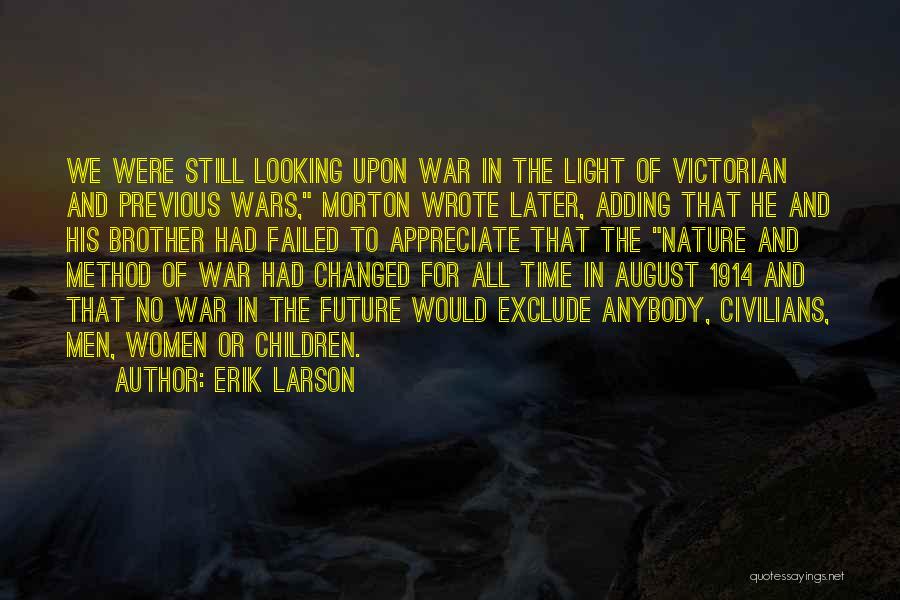 WE WERE STILL LOOKING UPON WAR IN THE LIGHT OF VICTORIAN AND PREVIOUS WARS," MORTON WROTE LATER, ADDING THAT HE AND HIS BROTHER HAD FAILED TO APPRECIATE THAT THE "NATURE AND METHOD OF WAR HAD CHANGED FOR ALL TIME IN AUGUST 1914 AND THAT NO WAR IN THE FUTURE WOULD EXCLUDE ANYBODY, CIVILIANS, MEN, WOMEN OR CHILDREN.

AUTHOR: ERIK LARSON

quotessayings.net